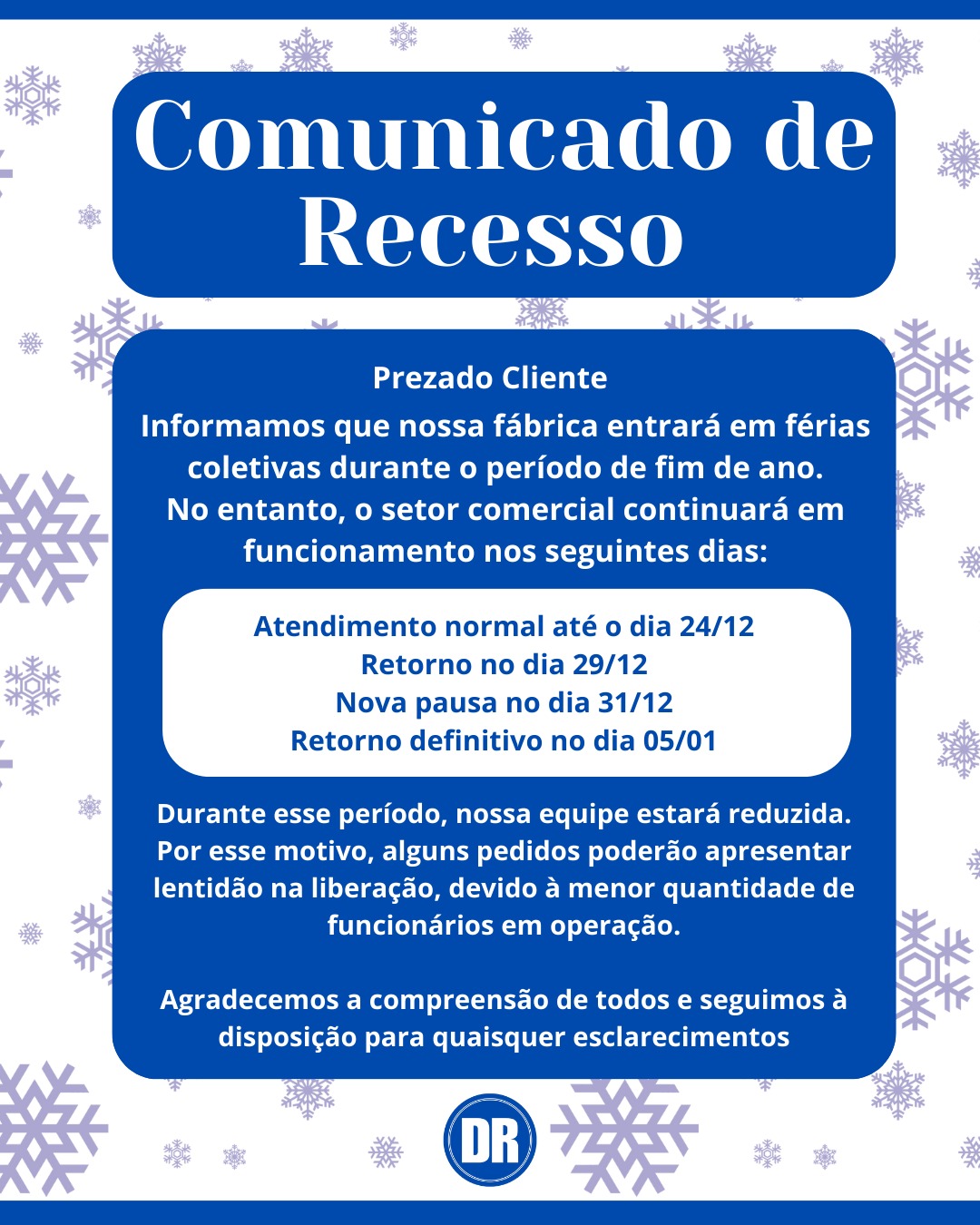 Comunicado de Recesso

Prezado Cliente

Informamos que nossa fábrica entrará em férias coletivas durante o período de fim de ano. No entanto, o setor comercial continuará em funcionamento nos seguintes dias:

Atendimento normal até o dia 24/12
Retorno no dia 29/12
Nova pausa no dia 31/12
Retorno definitivo no dia 05/01

Durante esse período, nossa equipe estará reduzida. Por esse motivo, alguns pedidos poderão apresentar lentidão na liberação, devido à menor quantidade de funcionários em operação.

Agradecemos a compreensão de todos e seguimos à disposição para quaisquer esclarecimentos

DR